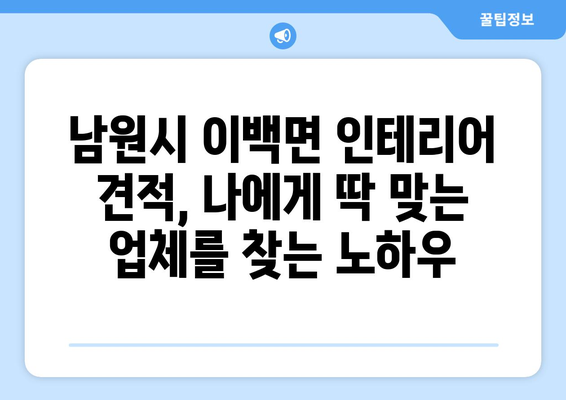 꿀팁정보

남원시 이백면 인테리어 견적, 나에게 딱 맞는 업체를 찾는 노하우